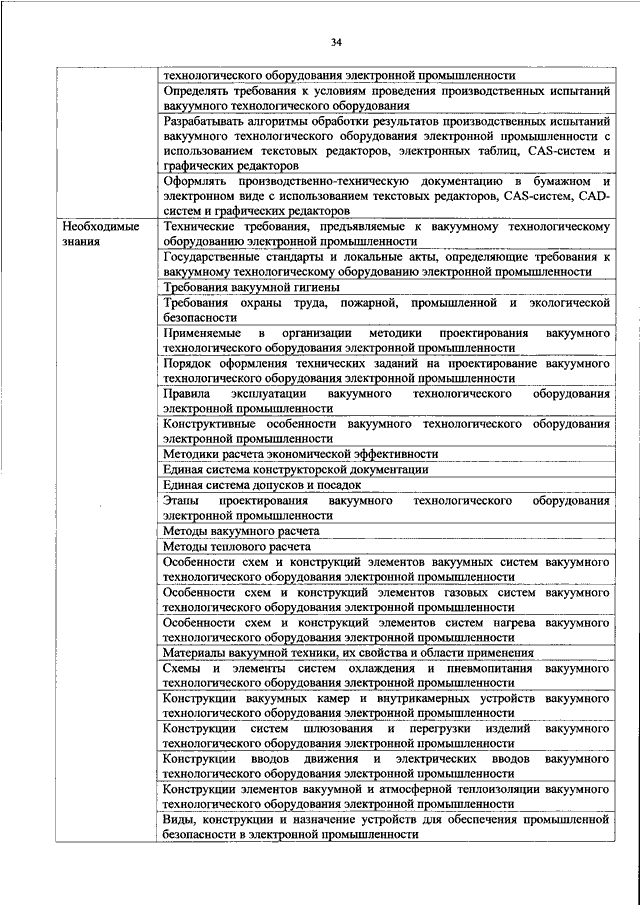 34

| | |
|---|---|
| | технологического оборудования электронной промышленности |
| | Определять требования к условиям проведения производственных испытаний вакуумного технологического оборудования |
| | Разрабатывать алгоритмы обработки результатов производственных испытаний вакуумного технологического оборудования электронной промышленности с использованием текстовых редакторов, электронных таблиц, CAS-систем и графических редакторов |
| | Оформлять производственно-техническую документацию в бумажном и электронном виде с использованием текстовых редакторов, CAS-систем, CAD-систем и графических редакторов |
| Необходимые знания | Технические требования, предъявляемые к вакуумному технологическому оборудованию электронной промышленности |
| | Государственные стандарты и локальные акты, определяющие требования к вакуумному технологическому оборудованию электронной промышленности |
| | Требования вакуумной гигиены |
| | Требования охраны труда, пожарной, промышленной и экологической безопасности |
| | Применяемые в организации методики проектирования вакуумного технологического оборудования электронной промышленности |
| | Порядок оформления технических заданий на проектирование вакуумного технологического оборудования электронной промышленности |
| | Правила эксплуатации вакуумного технологического оборудования электронной промышленности |
| | Конструктивные особенности вакуумного технологического оборудования электронной промышленности |
| | Методики расчета экономической эффективности |
| | Единая система конструкторской документации |
| | Единая система допусков и посадок |
| | Этапы проектирования вакуумного технологического оборудования электронной промышленности |
| | Методы вакуумного расчета |
| | Методы теплового расчета |
| | Особенности схем и конструкций элементов вакуумных систем вакуумного технологического оборудования электронной промышленности |
| | Особенности схем и конструкций элементов газовых систем вакуумного технологического оборудования электронной промышленности |
| | Особенности схем и конструкций элементов систем нагрева вакуумного технологического оборудования электронной промышленности |
| | Материалы вакуумной техники, их свойства и области применения |
| | Схемы и элементы систем охлаждения и пневмопитания вакуумного технологического оборудования электронной промышленности |
| | Конструкции вакуумных камер и внутрикамерных устройств вакуумного технологического оборудования электронной промышленности |
| | Конструкции систем шлюзования и перегрузки изделий вакуумного технологического оборудования электронной промышленности |
| | Конструкции вводов движения и электрических вводов вакуумного технологического оборудования электронной промышленности |
| | Конструкции элементов вакуумной и атмосферной теплоизоляции вакуумного технологического оборудования электронной промышленности |
| | Виды, конструкции и назначение устройств для обеспечения промышленной безопасности в электронной промышленности |